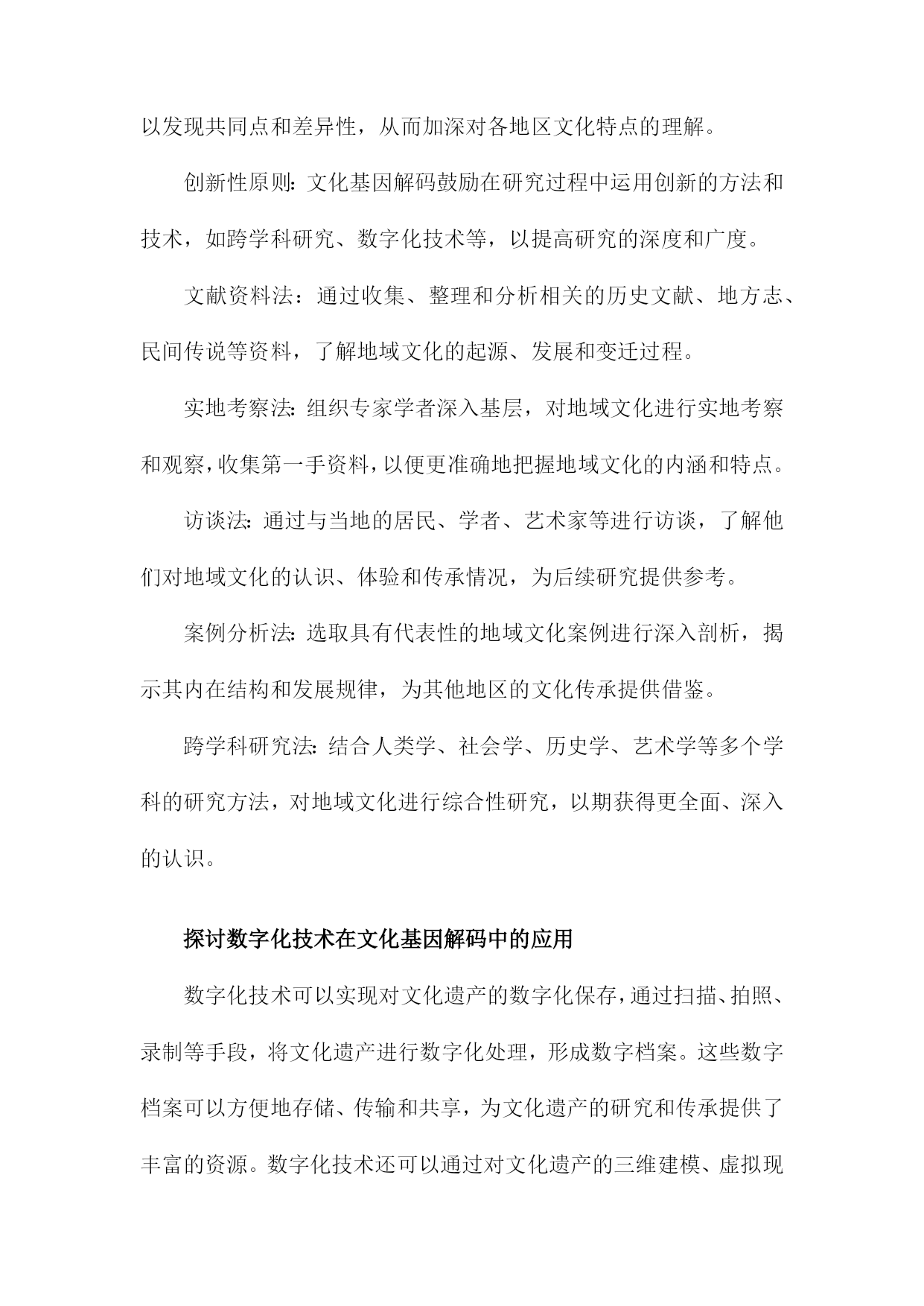 以发现共同点和差异性，从而加深对各地区文化特点的理解。

创新性原则：文化基因解码鼓励在研究过程中运用创新的方法和技术，如跨学科研究、数字化技术等，以提高研究的深度和广度。

文献资料法：通过收集、整理和分析相关的历史文献、地方志、民间传说等资料，了解地域文化的起源、发展和变迁过程。

实地考察法：组织专家学者深入基层，对地域文化进行实地考察和观察，收集第一手资料，以便更准确地把握地域文化的内涵和特点。

访谈法：通过与当地的居民、学者、艺术家等进行访谈，了解他们对地域文化的认识、体验和传承情况，为后续研究提供参考。

案例分析法：选取具有代表性的地域文化案例进行深入剖析，揭示其内在结构和发展规律，为其他地区的文化传承提供借鉴。

跨学科研究法：结合人类学、社会学、历史学、艺术学等多个学科的研究方法，对地域文化进行综合性研究，以期获得更全面、深入的认识。

探讨数字化技术在文化基因解码中的应用

数字化技术可以实现对文化遗产的数字化保存，通过扫描、拍照、录制等手段，将文化遗产进行数字化处理，形成数字档案。这些数字档案可以方便地存储、传输和共享，为文化遗产的研究和传承提供了丰富的资源。数字化技术还可以通过对文化遗产的三维建模、虚拟现